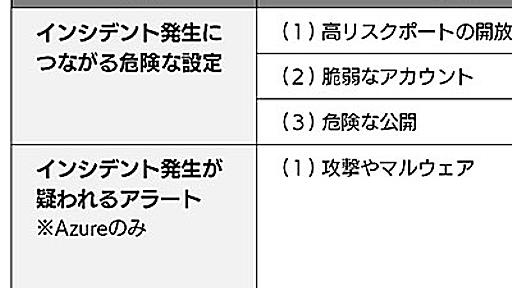 | | |
|---|---|
| インシデント発生につながる危険な設定 | （1）高リスクポートの開放 |
| | （2）脆弱なアカウント |
| | （3）危険な公開 |
| インシデント発生が疑われるアラート ※Azureのみ | （1）攻撃やマルウェア |